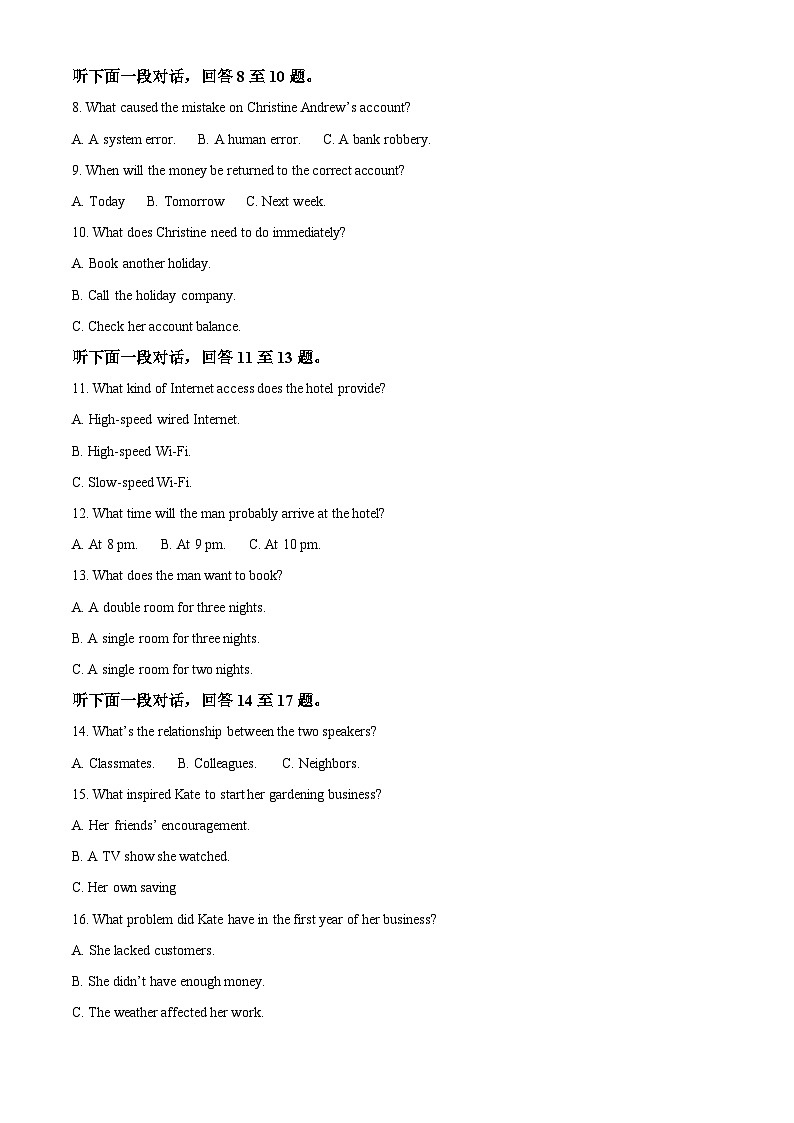 听下面一段对话，回答8至10题。

8. What caused the mistake on Christine Andrew's account?

A. A system error.  B. A human error.  C. A bank robbery.

9. When will the money be returned to the correct account?

A. Today  B. Tomorrow  C. Next week.

10. What does Christine need to do immediately?

A. Book another holiday.

B. Call the holiday company.

C. Check her account balance.

听下面一段对话，回答11至13题。

11. What kind of Internet access does the hotel provide?

A. High-speed wired Internet.

B. High-speed Wi-Fi.

C. Slow-speed Wi-Fi.

12. What time will the man probably arrive at the hotel?

A. At 8 pm.  B. At 9 pm.  C. At 10 pm.

13. What does the man want to book?

A. A double room for three nights.

B. A single room for three nights.

C. A single room for two nights.

听下面一段对话，回答14至17题。

14. What's the relationship between the two speakers?

A. Classmates.  B. Colleagues.  C. Neighbors.

15. What inspired Kate to start her gardening business?

A. Her friends' encouragement.

B. A TV show she watched.

C. Her own saving

16. What problem did Kate have in the first year of her business?

A. She lacked customers.

B. She didn't have enough money.

C. The weather affected her work.